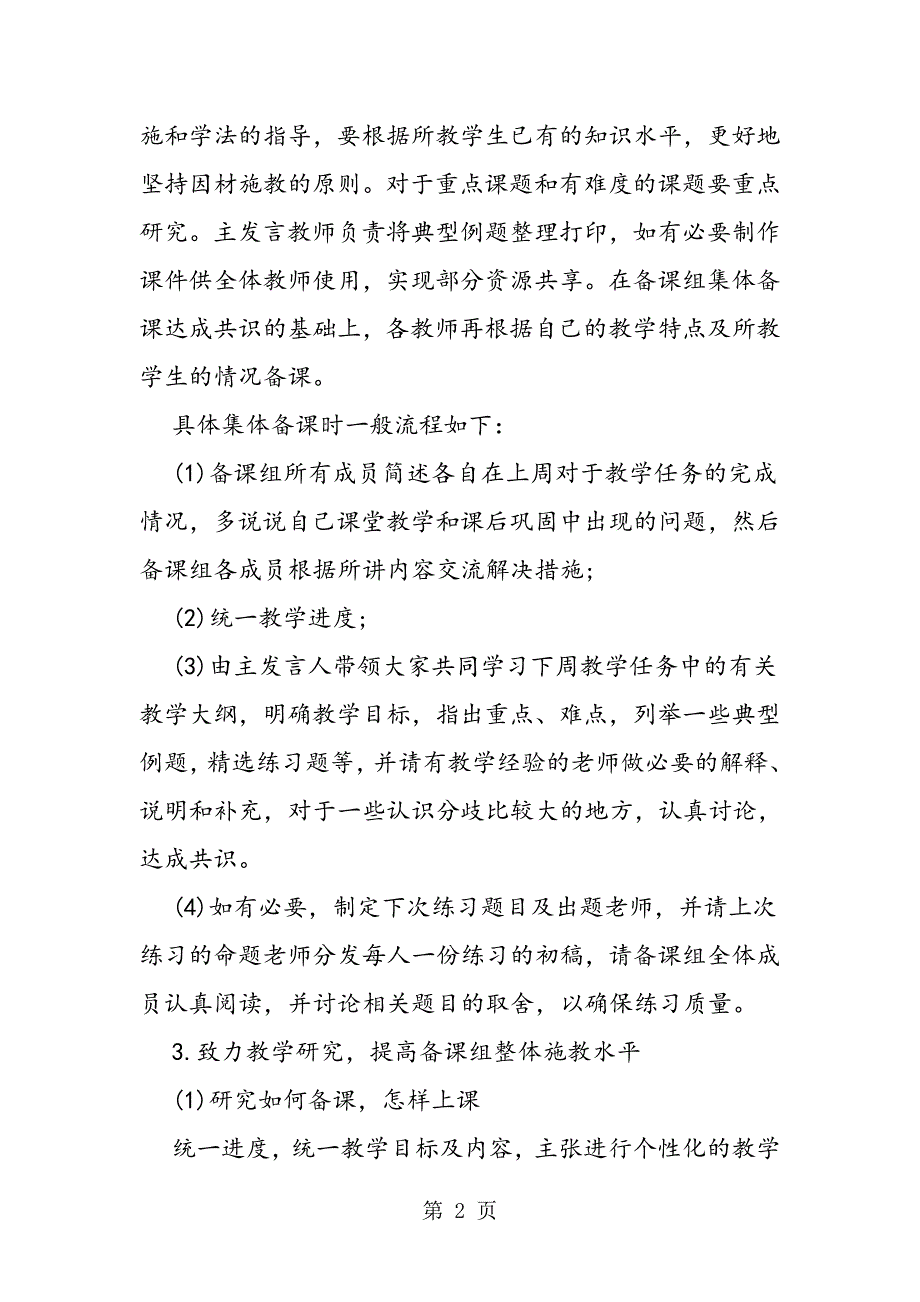 施和学法的指导，要根据所教学生已有的知识水平，更好地坚持因材施教的原则。对于重点课题和有难度的课题要重点研究。主发言教师负责将典型例题整理打印，如有必要制作课件供全体教师使用，实现部分资源共享。在备课组集体备课达成共识的基础上，各教师再根据自己的教学特点及所教学生的情况备课。

具体集体备课时一般流程如下：

(1)备课组所有成员简述各自在上周对于教学任务的完成情况，多说说自己课堂教学和课后巩固中出现的问题，然后备课组各成员根据所讲内容交流解决措施；

(2)统一教学进度；

(3)由主发言人带领大家共同学习下周教学任务中的有关教学大纲，明确教学目标，指出重点、难点，列举一些典型例题，精选练习题等，并请有教学经验的老师做必要的解释、说明和补充，对于一些认识分歧比较大的地方，认真讨论，达成共识。

(4)如有必要，制定下次练习题目及出题老师，并请上次练习的命题老师分发每人一份练习的初稿，请备课组全体成员认真阅读，并讨论相关题目的取舍，以确保练习质量。

3.致力教学研究，提高备课组整体施教水平

(1)研究如何备课，怎样上课

统一进度，统一教学目标及内容，主张进行个性化的教学

第 2 页